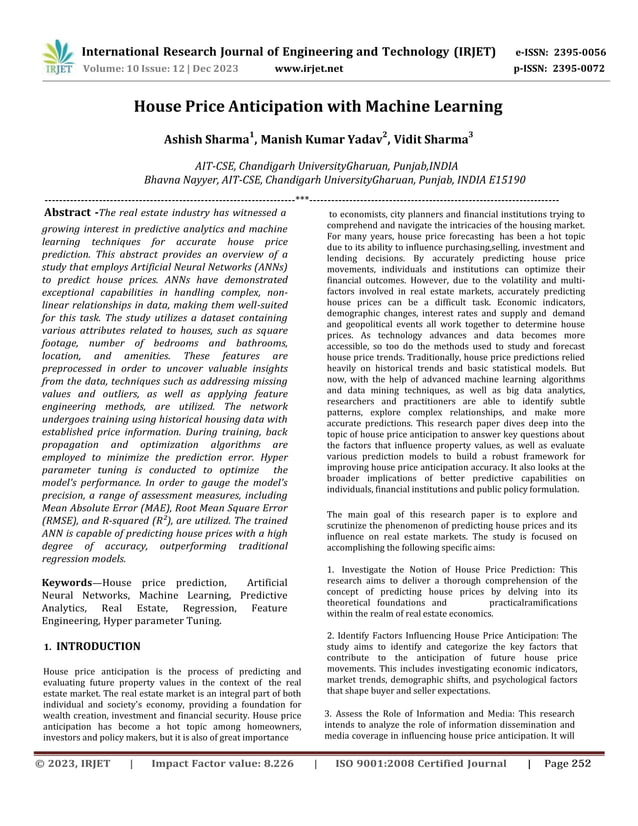 IRJET International Research Journal of Engineering and Technology (IRJET) e-ISSN: 2395-0056
Volume: 10 Issue: 12 | Dec 2023 www.irjet.net p-ISSN: 2395-0072

House Price Anticipation with Machine Learning

Ashish Sharma$^1$, Manish Kumar Yadav$^2$, Vidit Sharma$^3$

AIT-CSE, Chandigarh UniversityGharuan, Punjab,INDIA
Bhavna Nayyer, AIT-CSE, Chandigarh UniversityGharuan, Punjab, INDIA E15190

---***---

Abstract -The real estate industry has witnessed a growing interest in predictive analytics and machine learning techniques for accurate house price prediction. This abstract provides an overview of a study that employs Artificial Neural Networks (ANNs) to predict house prices. ANNs have demonstrated exceptional capabilities in handling complex, non-linear relationships in data, making them well-suited for this task. The study utilizes a dataset containing various attributes related to houses, such as square footage, number of bedrooms and bathrooms, location, and amenities. These features are preprocessed in order to uncover valuable insights from the data, techniques such as addressing missing values and outliers, as well as applying feature engineering methods, are utilized. The network undergoes training using historical housing data with established price information. During training, back propagation and optimization algorithms are employed to minimize the prediction error. Hyper parameter tuning is conducted to optimize the model's performance. In order to gauge the model's precision, a range of assessment measures, including Mean Absolute Error (MAE), Root Mean Square Error (RMSE), and R-squared ($R^2$), are utilized. The trained ANN is capable of predicting house prices with a high degree of accuracy, outperforming traditional regression models.

Keywords—House price prediction, Artificial Neural Networks, Machine Learning, Predictive Analytics, Real Estate, Regression, Feature Engineering, Hyper parameter Tuning.

1. INTRODUCTION

House price anticipation is the process of predicting and evaluating future property values in the context of the real estate market. The real estate market is an integral part of both individual and society's economy, providing a foundation for wealth creation, investment and financial security. House price anticipation has become a hot topic among homeowners, investors and policy makers, but it is also of great importance

to economists, city planners and financial institutions trying to comprehend and navigate the intricacies of the housing market. For many years, house price forecasting has been a hot topic due to its ability to influence purchasing,selling, investment and lending decisions. By accurately predicting house price movements, individuals and institutions can optimize their financial outcomes. However, due to the volatility and multi-factors involved in real estate markets, accurately predicting house prices can be a difficult task. Economic indicators, demographic changes, interest rates and supply and demand and geopolitical events all work together to determine house prices. As technology advances and data becomes more accessible, so too do the methods used to study and forecast house price trends. Traditionally, house price predictions relied heavily on historical trends and basic statistical models. But now, with the help of advanced machine learning algorithms and data mining techniques, as well as big data analytics, researchers and practitioners are able to identify subtle patterns, explore complex relationships, and make more accurate predictions. This research paper dives deep into the topic of house price anticipation to answer key questions about the factors that influence property values, as well as evaluate various prediction models to build a robust framework for improving house price anticipation accuracy. It also looks at the broader implications of better predictive capabilities on individuals, financial institutions and public policy formulation.

The main goal of this research paper is to explore and scrutinize the phenomenon of predicting house prices and its influence on real estate markets. The study is focused on accomplishing the following specific aims:

1. Investigate the Notion of House Price Prediction: This research aims to deliver a thorough comprehension of the concept of predicting house prices by delving into its theoretical foundations and practicalramifications within the realm of real estate economics.

2. Identify Factors Influencing House Price Anticipation: The study aims to identify and categorize the key factors that contribute to the anticipation of future house price movements. This includes investigating economic indicators, market trends, demographic shifts, and psychological factors that shape buyer and seller expectations.

3. Assess the Role of Information and Media: This research intends to analyze the role of information dissemination and media coverage in influencing house price anticipation. It will

© 2023, IRJET | Impact Factor value: 8.226 | ISO 9001:2008 Certified Journal | Page 252